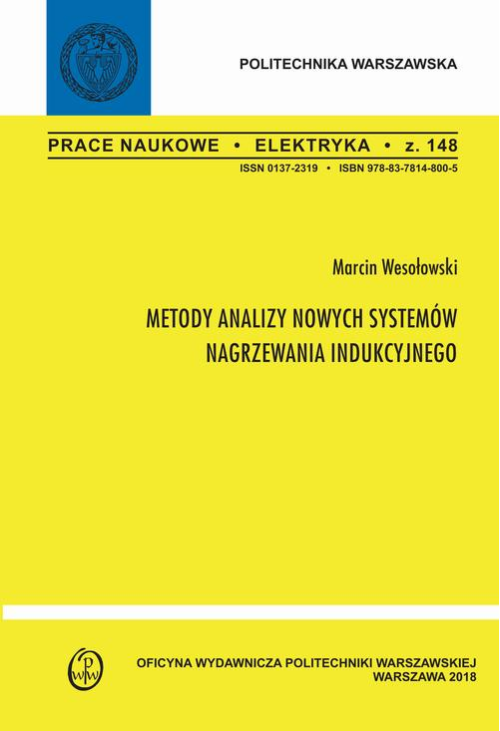 POLITECHNIKA WARSZAWSKA

PRACE NAUKOWE • ELEKTRYKA • z. 148

ISSN 0137-2319 • ISBN 978-83-7814-800-5

Marcin Wesołowski

METODY ANALIZY NOWYCH SYSTEMÓW NAGRZEWANIA INDUKCYJNEGO

OWPW

OFICYNA WYDAWNICZA POLITECHNIKI WARSZAWSKIEJ
WARSZAWA 2018